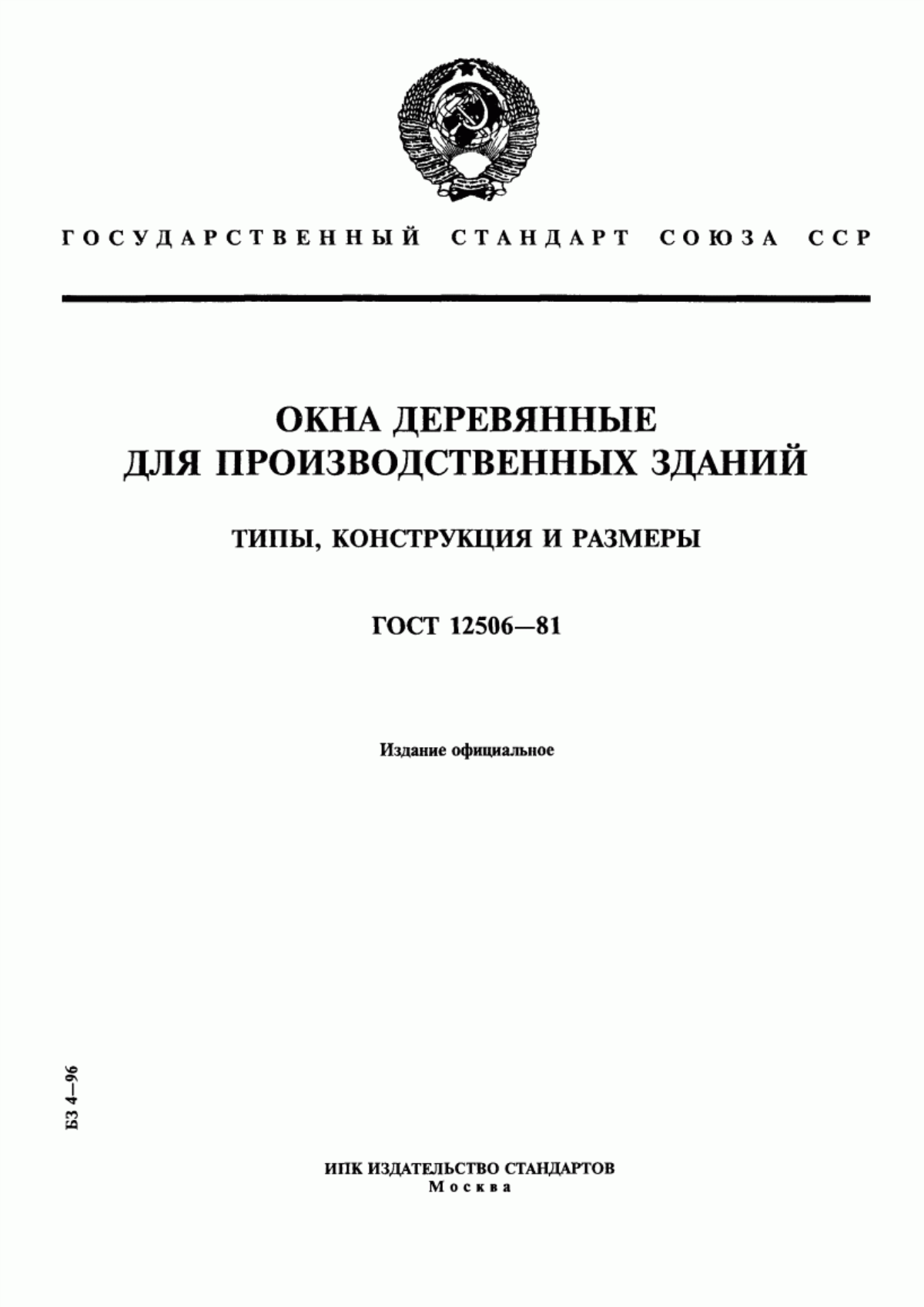 ГОСУДАРСТВЕННЫЙ СТАНДАРТ СОЮЗА ССР

ОКНА ДЕРЕВЯННЫЕ ДЛЯ ПРОИЗВОДСТВЕННЫХ ЗДАНИЙ

ТИПЫ, КОНСТРУКЦИЯ И РАЗМЕРЫ

ГОСТ 12506—81

Издание официальное

БЗ 4—96

ИПК ИЗДАТЕЛЬСТВО СТАНДАРТОВ
Москва